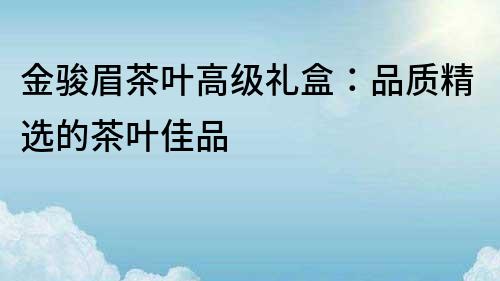 金骏眉茶叶高级礼盒：品质精选的茶叶佳品